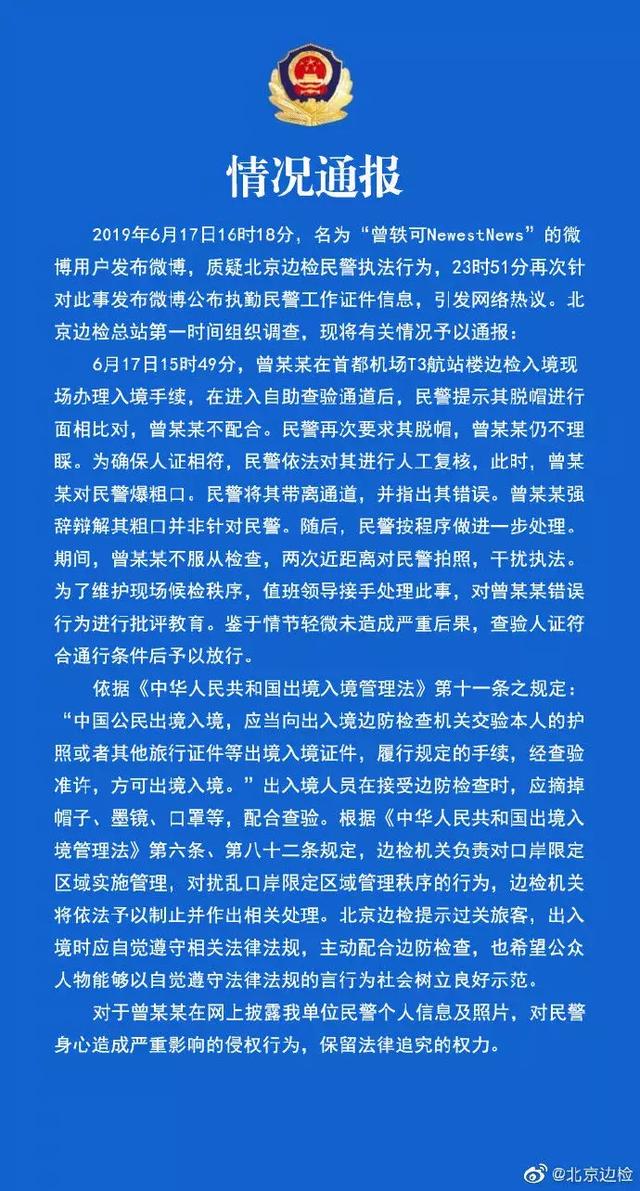 情况通报

2019年6月17日16时18分，名为“曾轶可NewestNews”的微博用户发布微博，质疑北京边检民警执法行为，23时51分再次针对此事发布微博公布执勤民警工作证件信息，引发网络热议。北京边检总站第一时间组织调查，现将有关情况予以通报：

6月17日15时49分，曾某某在首都机场T3航站楼边检入境现场办理入境手续，在进入自助查验通道后，民警提示其脱帽进行面相比对，曾某某不配合。民警再次要求其脱帽，曾某某仍不理睬。为确保人证相符，民警依法对其进行人工复核，此时，曾某某对民警爆粗口。民警将其带离通道，并指出其错误。曾某某强辞辩解其粗口并非针对民警。随后，民警按程序做进一步处理。期间，曾某某不服从检查，两次近距离对民警拍照，干扰执法。为了维护现场候检秩序，值班领导接手处理此事，对曾某某错误行为进行批评教育。鉴于情节轻微未造成严重后果，查验人证符合通行条件后予以放行。

依据《中华人民共和国出境入境管理法》第十一条之规定：“中国公民出境入境，应当向出入境边防检查机关交验本人的护照或者其他旅行证件等出境入境证件，履行规定的手续，经查验准许，方可出境入境。”出入境人员在接受边防检查时，应摘掉帽子、墨镜、口罩等，配合查验。根据《中华人民共和国出境入境管理法》第六条、第八十二条规定，边检机关负责对口岸限定区域实施管理，对扰乱口岸限定区域管理秩序的行为，边检机关将依法予以制止并作出相关处理。北京边检提示过关旅客，出入境时应自觉遵守相关法律法规，主动配合边防检查，也希望公众人物能够以自觉遵守法律法规的言行为社会树立良好示范。

对于曾某某在网上披露我单位民警个人信息及照片，对民警身心造成严重影响的侵权行为，保留法律追究的权力。

@北京边检